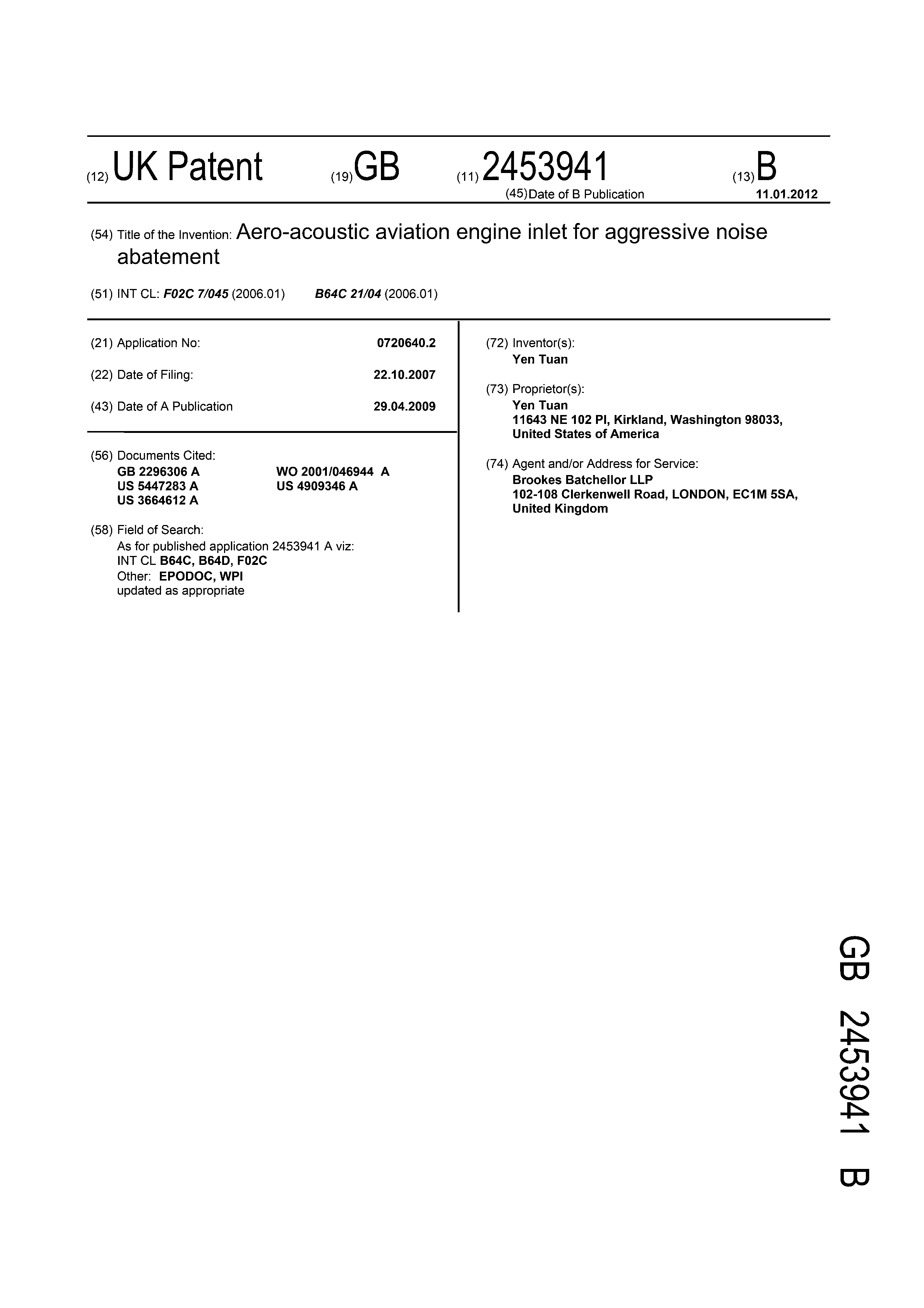 (12) UK Patent (19) GB (11) 2453941 (13) B

(45) Date of B Publication 11.01.2012

(54) Title of the Invention: Aero-acoustic aviation engine inlet for aggressive noise abatement

(51) INT CL: F02C 7/045 (2006.01) B64C 21/04 (2006.01)

(21) Application No: 0720640.2

(22) Date of Filing: 22.10.2007

(43) Date of A Publication 29.04.2009

(56) Documents Cited:
GB 2296306 A
US 5447283 A
US 3664612 A
WO 2001/046944 A
US 4909346 A

(58) Field of Search:
As for published application 2453941 A viz:
INT CL B64C, B64D, F02C
Other: EPODOC, WPI
updated as appropriate

(72) Inventor(s):
Yen Tuan

(73) Proprietor(s):
Yen Tuan
11643 NE 102 Pl, Kirkland, Washington 98033, United States of America

(74) Agent and/or Address for Service:
Brookes Batchellor LLP
102-108 Clerkenwell Road, LONDON, EC1M 5SA, United Kingdom

GB 2453941 B